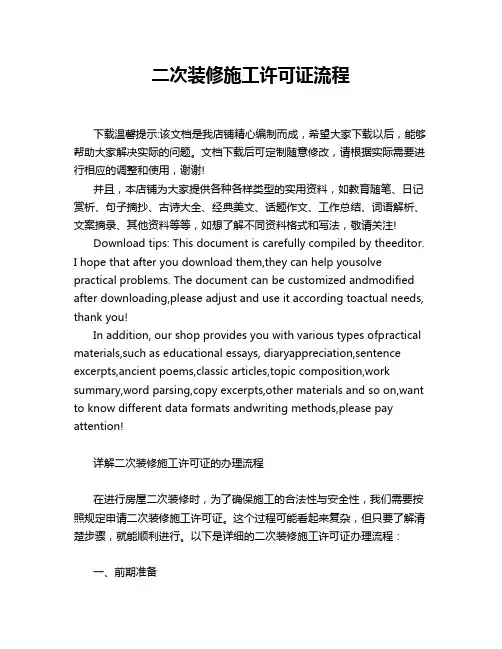 二次装修施工许可证流程

下载温馨提示:该文档是我店铺精心编制而成，希望大家下载以后，能够帮助大家解决实际的问题。文档下载后可定制随意修改，请根据实际需要进行相应的调整和使用，谢谢!

并且，本店铺为大家提供各种各样类型的实用资料，如教育随笔、日记赏析、句子摘抄、古诗大全、经典美文、话题作文、工作总结、词语解析、文案摘录、其他资料等等，如想了解不同资料格式和写法，敬请关注!

Download tips: This document is carefully compiled by theeditor. I hope that after you download them,they can help yousolve practical problems. The document can be customized andmodified after downloading,please adjust and use it according toactual needs, thank you!

In addition, our shop provides you with various types ofpractical materials,such as educational essays, diaryappreciation,sentence excerpts,ancient poems,classic articles,topic composition,work summary,word parsing,copy excerpts,other materials and so on,want to know different data formats andwriting methods,please pay attention!

详解二次装修施工许可证的办理流程

在进行房屋二次装修时，为了确保施工的合法性与安全性，我们需要按照规定申请二次装修施工许可证。这个过程可能看起来复杂，但只要了解清楚步骤，就能顺利进行。以下是详细的二次装修施工许可证办理流程：

一、前期准备